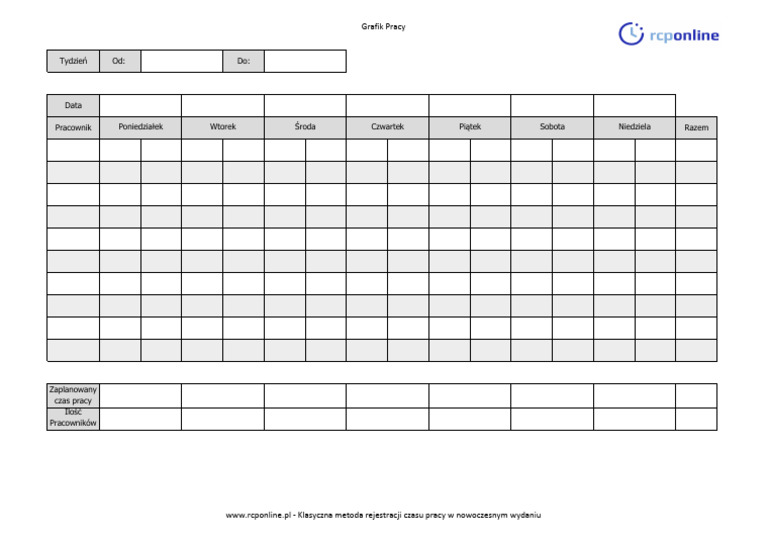 Grafik Pracy

rcponline

| Tydzień | Od: | | Do: | |
|---|---|---|---|---|

| Data | | | | | | | | |
|---|---|---|---|---|---|---|---|---|
| Pracownik | Poniedziałek | Wtorek | Środa | Czwartek | Piątek | Sobota | Niedziela | Razem |
| | | | | | | | | |
| | | | | | | | | |
| | | | | | | | | |
| | | | | | | | | |
| | | | | | | | | |
| | | | | | | | | |
| | | | | | | | | |
| | | | | | | | | |
| | | | | | | | | |
| | | | | | | | | |

| Zaplanowany czas pracy | | | | | | | | |
|---|---|---|---|---|---|---|---|---|
| Ilość Pracowników | | | | | | | | |

www.rcponline.pl - Klasyczna metoda rejestracji czasu pracy w nowoczesnym wydaniu